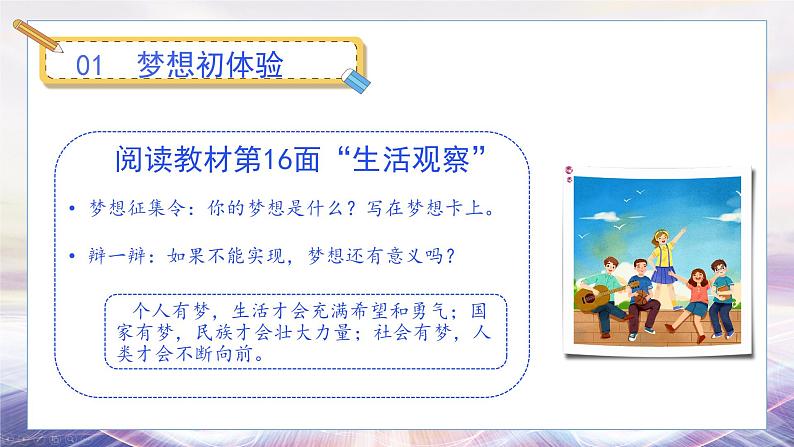 01 梦想初体验

阅读教材第16面“生活观察”

• 梦想征集令：你的梦想是什么？写在梦想卡上。

• 辩一辩：如果不能实现，梦想还有意义吗？

个人有梦，生活才会充满希望和勇气；国家有梦，民族才会壮大力量；社会有梦，人类才会不断向前。